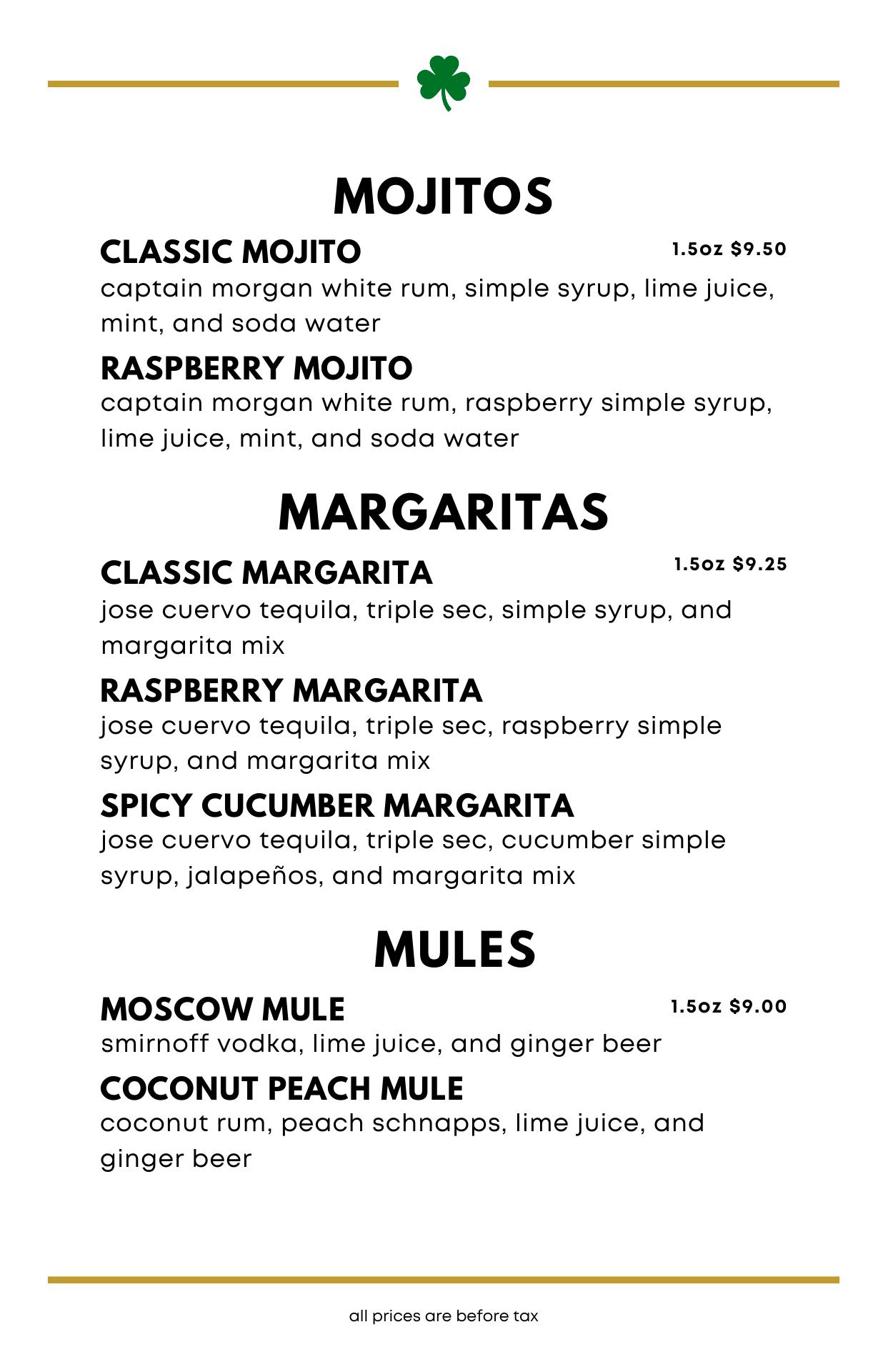 MOJITOS

CLASSIC MOJITO 1.5oz $9.50
captain morgan white rum, simple syrup, lime juice, mint, and soda water

RASPBERRY MOJITO
captain morgan white rum, raspberry simple syrup, lime juice, mint, and soda water

MARGARITAS

CLASSIC MARGARITA 1.5oz $9.25
jose cuervo tequila, triple sec, simple syrup, and margarita mix

RASPBERRY MARGARITA
jose cuervo tequila, triple sec, raspberry simple syrup, and margarita mix

SPICY CUCUMBER MARGARITA
jose cuervo tequila, triple sec, cucumber simple syrup, jalapeños, and margarita mix

MULES

MOSCOW MULE 1.5oz $9.00
smirnoff vodka, lime juice, and ginger beer

COCONUT PEACH MULE
coconut rum, peach schnapps, lime juice, and ginger beer

all prices are before tax